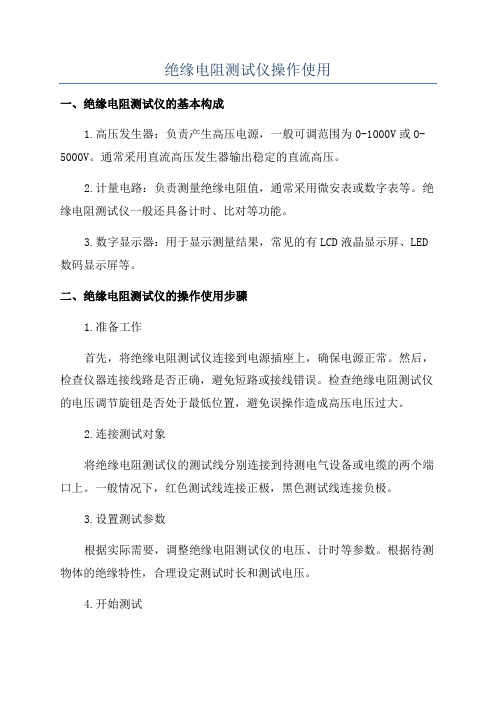 绝缘电阻测试仪操作使用

一、绝缘电阻测试仪的基本构成

1.高压发生器：负责产生高压电源，一般可调范围为0-1000V或0-5000V。通常采用直流高压发生器输出稳定的直流高压。

2.计量电路：负责测量绝缘电阻值，通常采用微安表或数字表等。绝缘电阻测试仪一般还具备计时、比对等功能。

3.数字显示器：用于显示测量结果，常见的有LCD液晶显示屏、LED数码显示屏等。

二、绝缘电阻测试仪的操作使用步骤

1.准备工作

首先，将绝缘电阻测试仪连接到电源插座上，确保电源正常。然后，检查仪器连接线路是否正确，避免短路或接线错误。检查绝缘电阻测试仪的电压调节旋钮是否处于最低位置，避免误操作造成高压电压过大。

2.连接测试对象

将绝缘电阻测试仪的测试线分别连接到待测电气设备或电缆的两个端口上。一般情况下，红色测试线连接正极，黑色测试线连接负极。

3.设置测试参数

根据实际需要，调整绝缘电阻测试仪的电压、计时等参数。根据待测物体的绝缘特性，合理设定测试时长和测试电压。

4.开始测试